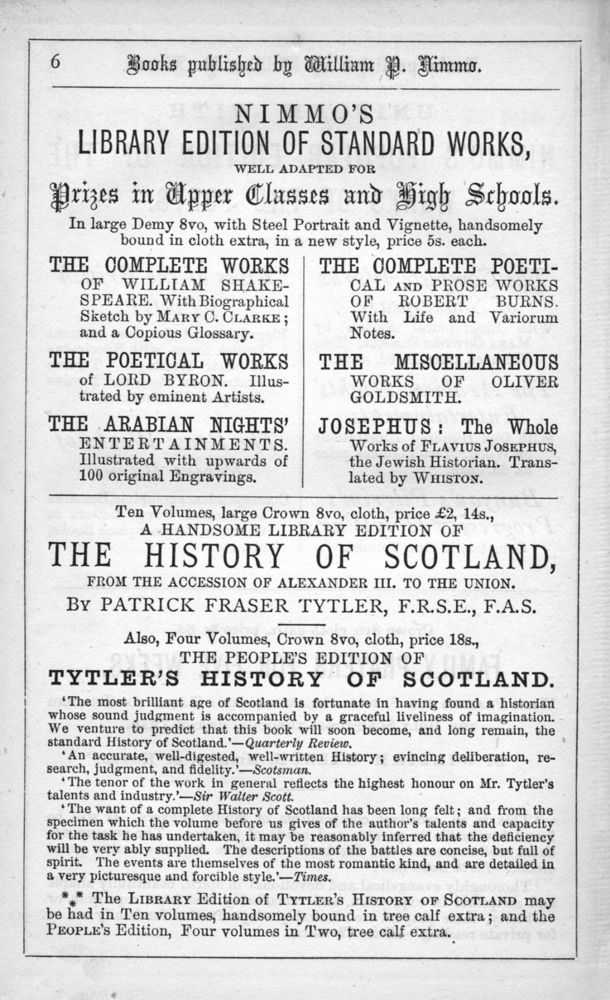 6 Books published by William P. Nimmo.

NIMMO'S
LIBRARY EDITION OF STANDARD WORKS,
WELL ADAPTED FOR
Prizes in Upper Classes and High Schools.

In large Demy 8vo, with Steel Portrait and Vignette, handsomely bound in cloth extra, in a new style, price 5s. each.

THE COMPLETE WORKS OF WILLIAM SHAKESPEARE. With Biographical Sketch by MARY C. CLARKE; and a Copious Glossary.

THE POETICAL WORKS of LORD BYRON. Illustrated by eminent Artists.

THE ARABIAN NIGHTS' ENTERTAINMENTS. Illustrated with upwards of 100 original Engravings.

THE COMPLETE POETICAL AND PROSE WORKS OF ROBERT BURNS. With Life and Variorum Notes.

THE MISCELLANEOUS WORKS OF OLIVER GOLDSMITH.

JOSEPHUS: The Whole Works of FLAVIUS JOSEPHUS, the Jewish Historian. Translated by WHISTON.

Ten Volumes, large Crown 8vo, cloth, price £2, 14s.,
A HANDSOME LIBRARY EDITION OF
THE HISTORY OF SCOTLAND,
FROM THE ACCESSION OF ALEXANDER III. TO THE UNION.
BY PATRICK FRASER TYTLER, F.R.S.E., F.A.S.

Also, Four Volumes, Crown 8vo, cloth, price 18s.,
THE PEOPLE'S EDITION OF
TYTLER'S HISTORY OF SCOTLAND.

'The most brilliant age of Scotland is fortunate in having found a historian whose sound judgment is accompanied by a graceful liveliness of imagination. We venture to predict that this book will soon become, and long remain, the standard History of Scotland.'—Quarterly Review.

'An accurate, well-digested, well-written History; evincing deliberation, research, judgment, and fidelity.'—Scotsman.

'The tenor of the work in general reflects the highest honour on Mr. Tytler's talents and industry.'—Sir Walter Scott.

'The want of a complete History of Scotland has been long felt; and from the specimen which the volume before us gives of the author's talents and capacity for the task he has undertaken, it may be reasonably inferred that the deficiency will be very ably supplied. The descriptions of the battles are concise, but full of spirit. The events are themselves of the most romantic kind, and are detailed in a very picturesque and forcible style.'—Times.

*⁎* The LIBRARY Edition of TYTLER'S HISTORY OF SCOTLAND may be had in Ten volumes, handsomely bound in tree calf extra; and the PEOPLE'S Edition, Four volumes in Two, tree calf extra.